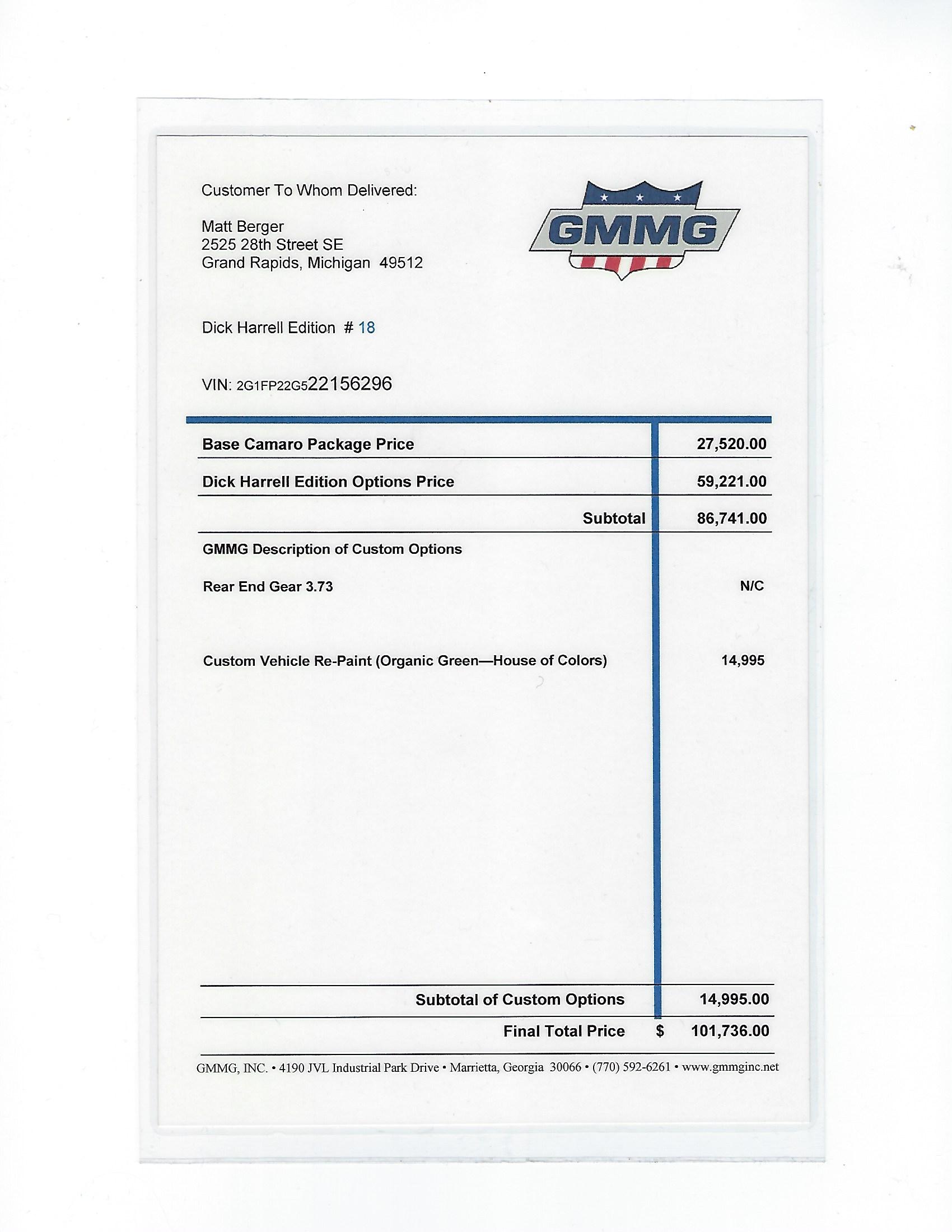 Customer To Whom Delivered:

Matt Berger
2525 28th Street SE
Grand Rapids, Michigan 49512

GMMG

Dick Harrell Edition # 18

VIN: 2G1FP22G522156296

| | |
|---|---|
| Base Camaro Package Price | 27,520.00 |
| Dick Harrell Edition Options Price | 59,221.00 |
| Subtotal | 86,741.00 |
| GMMG Description of Custom Options | |
| Rear End Gear 3.73 | N/C |
| Custom Vehicle Re-Paint (Organic Green—House of Colors) | 14,995 |
| Subtotal of Custom Options | 14,995.00 |
| Final Total Price | $ 101,736.00 |

GMMG, INC. • 4190 JVL Industrial Park Drive • Marrietta, Georgia 30066 • (770) 592-6261 • www.gmmginc.net